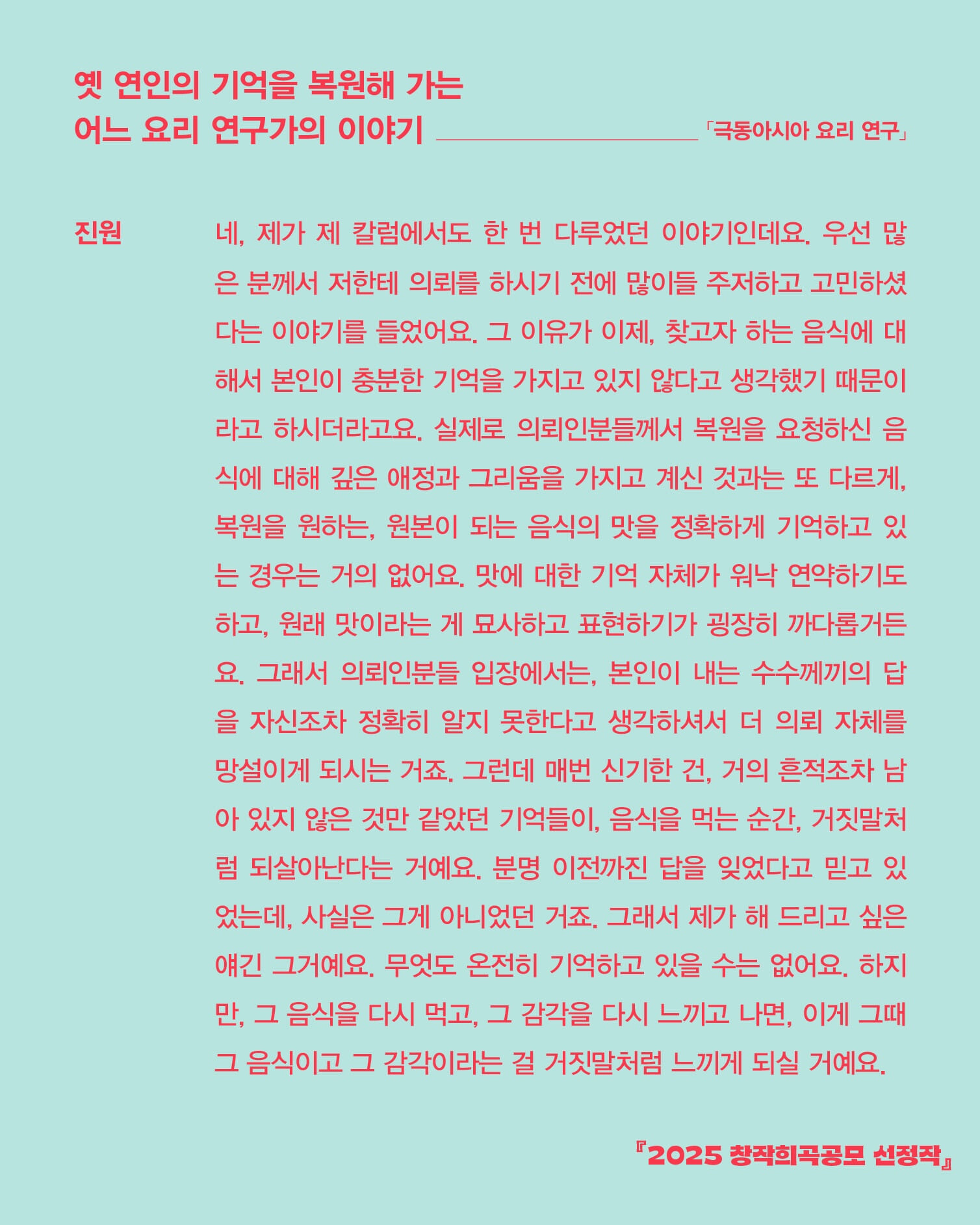 옛 연인의 기억을 복원해 가는
어느 요리 연구가의 이야기 「극동아시아 요리 연구」

진원

네, 제가 제 칼럼에서도 한 번 다루었던 이야기인데요. 우선 많은 분께서 저한테 의뢰를 하시기 전에 많이들 주저하고 고민하셨다는 이야기를 들었어요. 그 이유가 이제, 찾고자 하는 음식에 대해서 본인이 충분한 기억을 가지고 있지 않다고 생각했기 때문이라고 하시더라고요. 실제로 의뢰인분들께서 복원을 요청하신 음식에 대해 깊은 애정과 그리움을 가지고 계신 것과는 또 다르게, 복원을 원하는, 원본이 되는 음식의 맛을 정확하게 기억하고 있는 경우는 거의 없어요. 맛에 대한 기억 자체가 워낙 연약하기도 하고, 원래 맛이라는 게 묘사하고 표현하기가 굉장히 까다롭거든요. 그래서 의뢰인분들 입장에서는, 본인이 내는 수수께끼의 답을 자신조차 정확히 알지 못한다고 생각하셔서 더 의뢰 자체를 망설이게 되시는 거죠. 그런데 매번 신기한 건, 거의 흔적조차 남아 있지 않은 것만 같았던 기억들이, 음식을 먹는 순간, 거짓말처럼 되살아난다는 거예요. 분명 이전까진 답을 잊었다고 믿고 있었는데, 사실은 그게 아니었던 거죠. 그래서 제가 해 드리고 싶은 얘긴 그거예요. 무엇도 온전히 기억하고 있을 수는 없어요. 하지만, 그 음식을 다시 먹고, 그 감각을 다시 느끼고 나면, 이게 그때 그 음식이고 그 감각이라는 걸 거짓말처럼 느끼게 되실 거예요.

『2025 창작희곡공모 선정작』